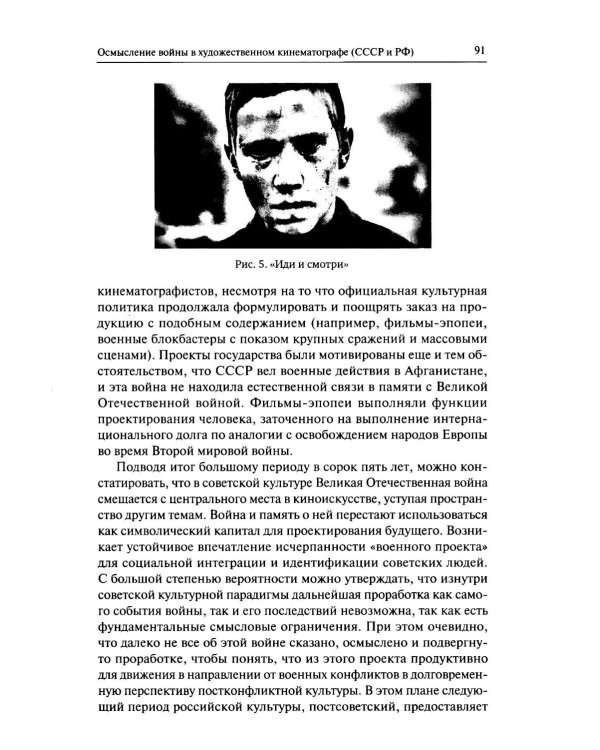 Осмысление войны в художественном кинематографе (СССР и РФ)

91

Рис. 5. «Иди и смотри»

кинематографистов, несмотря на то что официальная культурная политика продолжала формулировать и поощрять заказ на продукцию с подобным содержанием (например, фильмы-эпопеи, военные блокбастеры с показом крупных сражений и массовыми сценами). Проекты государства были мотивированы еще и тем обстоятельством, что СССР вел военные действия в Афганистане, и эта война не находила естественной связи в памяти с Великой Отечественной войной. Фильмы-эпопеи выполняли функции проектирования человека, заточенного на выполнение интернационального долга по аналогии с освобождением народов Европы во время Второй мировой войны.

Подводя итог большому периоду в сорок пять лет, можно констатировать, что в советской культуре Великая Отечественная война смещается с центрального места в киноискусстве, уступая пространство другим темам. Война и память о ней перестают использоваться как символический капитал для проектирования будущего. Возникает устойчивое впечатление исчерпанности «военного проекта» для социальной интеграции и идентификации советских людей. С большой степенью вероятности можно утверждать, что изнутри советской культурной парадигмы дальнейшая проработка как самого события войны, так и его последствий невозможна, так как есть фундаментальные смысловые ограничения. При этом очевидно, что далеко не все об этой войне сказано, осмыслено и подвергнуто проработке, чтобы понять, что из этого проекта продуктивно для движения в направлении от военных конфликтов в долговременную перспективу постконфликтной культуры. В этом плане следующий период российской культуры, постсоветский, предоставляет